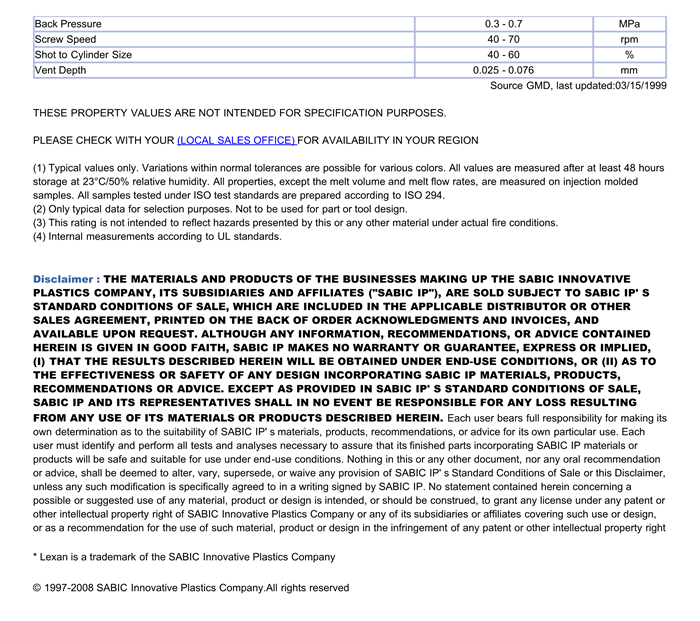 | Back Pressure | 0.3 - 0.7 | MPa |
|---|---|---|
| Screw Speed | 40 - 70 | rpm |
| Shot to Cylinder Size | 40 - 60 | % |
| Vent Depth | 0.025 - 0.076 | mm |

Source GMD, last updated:03/15/1999

THESE PROPERTY VALUES ARE NOT INTENDED FOR SPECIFICATION PURPOSES.

PLEASE CHECK WITH YOUR (LOCAL SALES OFFICE) FOR AVAILABILITY IN YOUR REGION

(1) Typical values only. Variations within normal tolerances are possible for various colors. All values are measured after at least 48 hours storage at 23°C/50% relative humidity. All properties, except the melt volume and melt flow rates, are measured on injection molded samples. All samples tested under ISO test standards are prepared according to ISO 294.
(2) Only typical data for selection purposes. Not to be used for part or tool design.
(3) This rating is not intended to reflect hazards presented by this or any other material under actual fire conditions.
(4) Internal measurements according to UL standards.

Disclaimer : THE MATERIALS AND PRODUCTS OF THE BUSINESSES MAKING UP THE SABIC INNOVATIVE PLASTICS COMPANY, ITS SUBSIDIARIES AND AFFILIATES ("SABIC IP"), ARE SOLD SUBJECT TO SABIC IP' S STANDARD CONDITIONS OF SALE, WHICH ARE INCLUDED IN THE APPLICABLE DISTRIBUTOR OR OTHER SALES AGREEMENT, PRINTED ON THE BACK OF ORDER ACKNOWLEDGMENTS AND INVOICES, AND AVAILABLE UPON REQUEST. ALTHOUGH ANY INFORMATION, RECOMMENDATIONS, OR ADVICE CONTAINED HEREIN IS GIVEN IN GOOD FAITH, SABIC IP MAKES NO WARRANTY OR GUARANTEE, EXPRESS OR IMPLIED, (I) THAT THE RESULTS DESCRIBED HEREIN WILL BE OBTAINED UNDER END-USE CONDITIONS, OR (II) AS TO THE EFFECTIVENESS OR SAFETY OF ANY DESIGN INCORPORATING SABIC IP MATERIALS, PRODUCTS, RECOMMENDATIONS OR ADVICE. EXCEPT AS PROVIDED IN SABIC IP' S STANDARD CONDITIONS OF SALE, SABIC IP AND ITS REPRESENTATIVES SHALL IN NO EVENT BE RESPONSIBLE FOR ANY LOSS RESULTING FROM ANY USE OF ITS MATERIALS OR PRODUCTS DESCRIBED HEREIN. Each user bears full responsibility for making its own determination as to the suitability of SABIC IP' s materials, products, recommendations, or advice for its own particular use. Each user must identify and perform all tests and analyses necessary to assure that its finished parts incorporating SABIC IP materials or products will be safe and suitable for use under end-use conditions. Nothing in this or any other document, nor any oral recommendation or advice, shall be deemed to alter, vary, supersede, or waive any provision of SABIC IP' s Standard Conditions of Sale or this Disclaimer, unless any such modification is specifically agreed to in a writing signed by SABIC IP. No statement contained herein concerning a possible or suggested use of any material, product or design is intended, or should be construed, to grant any license under any patent or other intellectual property right of SABIC Innovative Plastics Company or any of its subsidiaries or affiliates covering such use or design, or as a recommendation for the use of such material, product or design in the infringement of any patent or other intellectual property right

* Lexan is a trademark of the SABIC Innovative Plastics Company

© 1997-2008 SABIC Innovative Plastics Company.All rights reserved